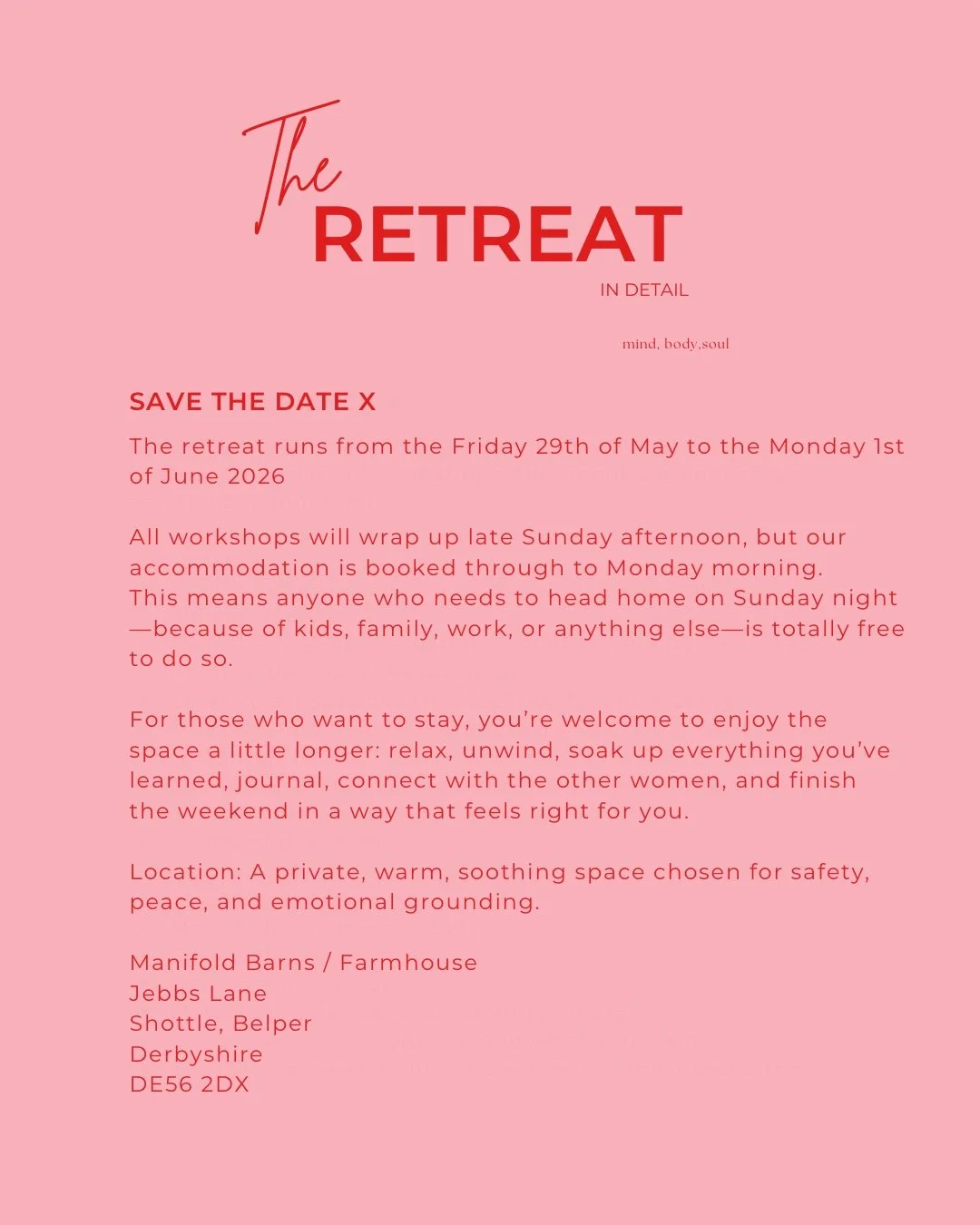 The RETREAT

IN DETAIL

mind, body,soul

SAVE THE DATE X

The retreat runs from the Friday 29th of May to the Monday 1st of June 2026

All workshops will wrap up late Sunday afternoon, but our accommodation is booked through to Monday morning. This means anyone who needs to head home on Sunday night—because of kids, family, work, or anything else—is totally free to do so.

For those who want to stay, you're welcome to enjoy the space a little longer: relax, unwind, soak up everything you've learned, journal, connect with the other women, and finish the weekend in a way that feels right for you.

Location: A private, warm, soothing space chosen for safety, peace, and emotional grounding.

Manifold Barns / Farmhouse
Jebbs Lane
Shottle, Belper
Derbyshire
DE56 2DX